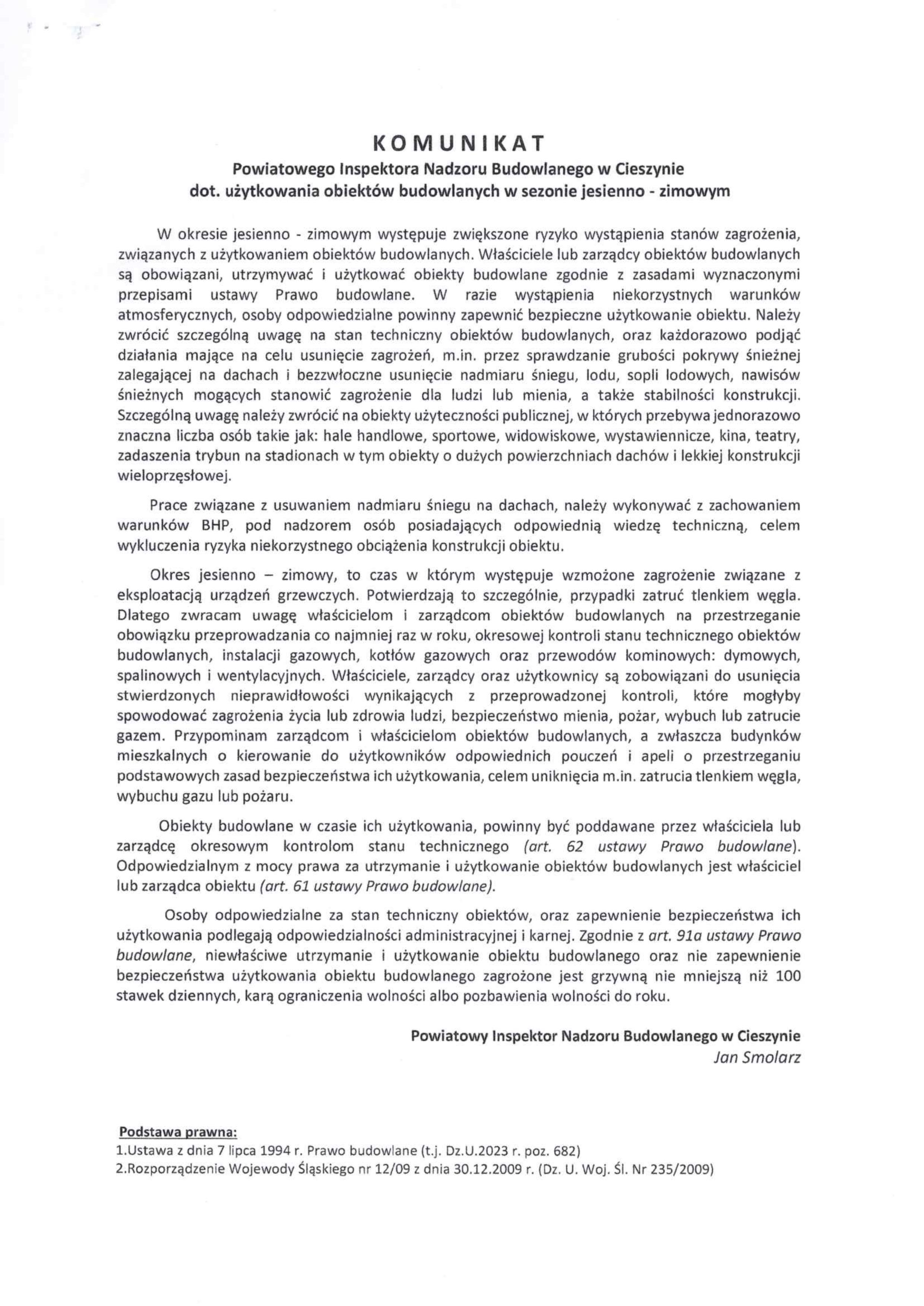 KOMUNIKAT
Powiatowego Inspektora Nadzoru Budowlanego w Cieszynie
dot. użytkowania obiektów budowlanych w sezonie jesienno - zimowym

W okresie jesienno - zimowym występuje zwiększone ryzyko wystąpienia stanów zagrożenia, związanych z użytkowaniem obiektów budowlanych. Właściciele lub zarządcy obiektów budowlanych są obowiązani, utrzymywać i użytkować obiekty budowlane zgodnie z zasadami wyznaczonymi przepisami ustawy Prawo budowlane. W razie wystąpienia niekorzystnych warunków atmosferycznych, osoby odpowiedzialne powinny zapewnić bezpieczne użytkowanie obiektu. Należy zwrócić szczególną uwagę na stan techniczny obiektów budowlanych, oraz każdorazowo podjąć działania mające na celu usunięcie zagrożeń, m.in. przez sprawdzanie grubości pokrywy śnieżnej zalegającej na dachach i bezzwłoczne usunięcie nadmiaru śniegu, lodu, sopli lodowych, nawisów śnieżnych mogących stanowić zagrożenie dla ludzi lub mienia, a także stabilności konstrukcji. Szczególną uwagę należy zwrócić na obiekty użyteczności publicznej, w których przebywa jednorazowo znaczna liczba osób takie jak: hale handlowe, sportowe, widowiskowe, wystawiennicze, kina, teatry, zadaszenia trybun na stadionach w tym obiekty o dużych powierzchniach dachów i lekkiej konstrukcji wieloprzęsłowej.

Prace związane z usuwaniem nadmiaru śniegu na dachach, należy wykonywać z zachowaniem warunków BHP, pod nadzorem osób posiadających odpowiednią wiedzę techniczną, celem wykluczenia ryzyka niekorzystnego obciążenia konstrukcji obiektu.

Okres jesienno – zimowy, to czas w którym występuje wzmożone zagrożenie związane z eksploatacją urządzeń grzewczych. Potwierdzają to szczególnie, przypadki zatruć tlenkiem węgla. Dlatego zwracam uwagę właścicielom i zarządcom obiektów budowlanych na przestrzeganie obowiązku przeprowadzania co najmniej raz w roku, okresowej kontroli stanu technicznego obiektów budowlanych, instalacji gazowych, kotłów gazowych oraz przewodów kominowych: dymowych, spalinowych i wentylacyjnych. Właściciele, zarządcy oraz użytkownicy są zobowiązani do usunięcia stwierdzonych nieprawidłowości wynikających z przeprowadzonej kontroli, które mogłyby spowodować zagrożenia życia lub zdrowia ludzi, bezpieczeństwo mienia, pożar, wybuch lub zatrucie gazem. Przypominam zarządcom i właścicielom obiektów budowlanych, a zwłaszcza budynków mieszkalnych o kierowanie do użytkowników odpowiednich pouczeń i apeli o przestrzeganiu podstawowych zasad bezpieczeństwa ich użytkowania, celem uniknięcia m.in. zatrucia tlenkiem węgla, wybuchu gazu lub pożaru.

Obiekty budowlane w czasie ich użytkowania, powinny być poddawane przez właściciela lub zarządcę okresowym kontrolom stanu technicznego (art. 62 ustawy Prawo budowlane). Odpowiedzialnym z mocy prawa za utrzymanie i użytkowanie obiektów budowlanych jest właściciel lub zarządca obiektu (art. 61 ustawy Prawo budowlane).

Osoby odpowiedzialne za stan techniczny obiektów, oraz zapewnienie bezpieczeństwa ich użytkowania podlegają odpowiedzialności administracyjnej i karnej. Zgodnie z art. 91a ustawy Prawo budowlane, niewłaściwe utrzymanie i użytkowanie obiektu budowlanego oraz nie zapewnienie bezpieczeństwa użytkowania obiektu budowlanego zagrożone jest grzywną nie mniejszą niż 100 stawek dziennych, karą ograniczenia wolności albo pozbawienia wolności do roku.

Powiatowy Inspektor Nadzoru Budowlanego w Cieszynie
Jan Smolarz

Podstawa prawna:
1.Ustawa z dnia 7 lipca 1994 r. Prawo budowlane (t.j. Dz.U.2023 r. poz. 682)
2.Rozporządzenie Wojewody Śląskiego nr 12/09 z dnia 30.12.2009 r. (Dz. U. Woj. Śl. Nr 235/2009)